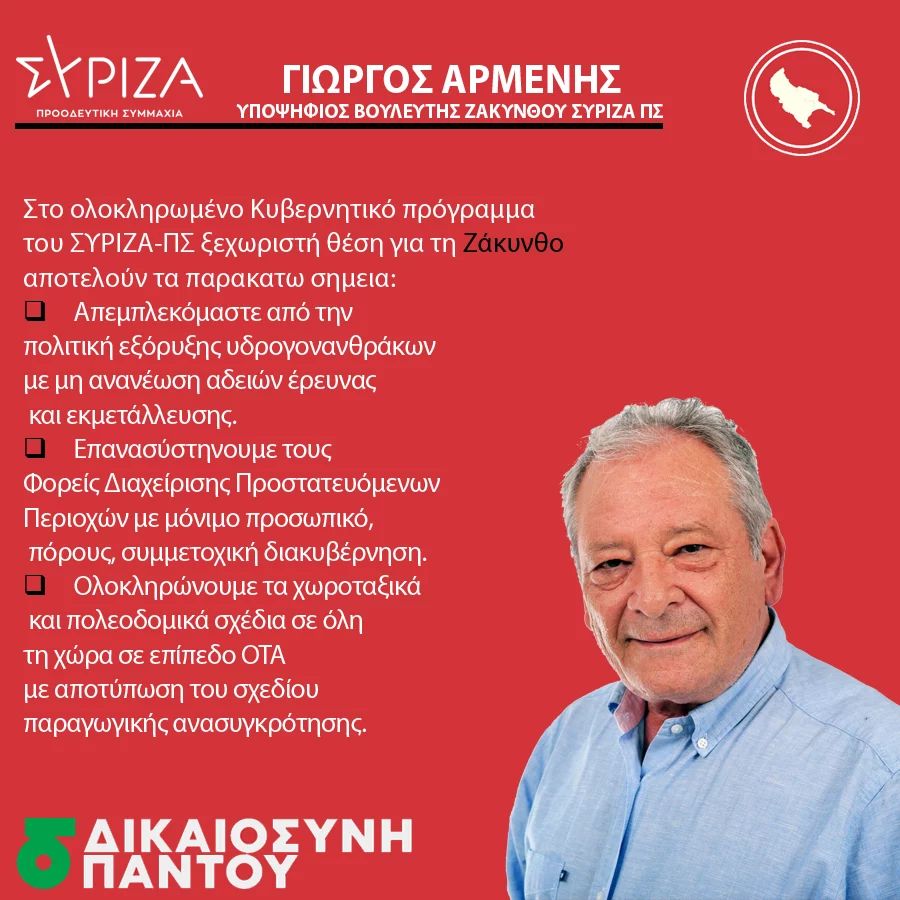 ΣΥΡΙΖΑ
ΠΡΟΟΔΕΥΤΙΚΗ ΣΥΜΜΑΧΙΑ

ΓΙΩΡΓΟΣ ΑΡΜΕΝΗΣ
ΥΠΟΨΗΦΙΟΣ ΒΟΥΛΕΥΤΗΣ ΖΑΚΥΝΘΟΥ ΣΥΡΙΖΑ ΠΣ

Στο ολοκληρωμένο Κυβερνητικό πρόγραμμα του ΣΥΡΙΖΑ-ΠΣ ξεχωριστή θέση για τη Ζάκυνθο αποτελούν τα παρακατω σημεια:

❑ Απεμπλεκόμαστε από την πολιτική εξόρυξης υδρογονανθράκων με μη ανανέωση αδειών έρευνας και εκμετάλλευσης.

❑ Επανασύστηνουμε τους Φορείς Διαχείρισης Προστατευόμενων Περιοχών με μόνιμο προσωπικό, πόρους, συμμετοχική διακυβέρνηση.

❑ Ολοκληρώνουμε τα χωροταξικά και πολεοδομικά σχέδια σε όλη τη χώρα σε επίπεδο ΟΤΑ με αποτύπωση του σχεδίου παραγωγικής ανασυγκρότησης.

δ ΔΙΚΑΙΟΣΥΝΗ ΠΑΝΤΟΥ